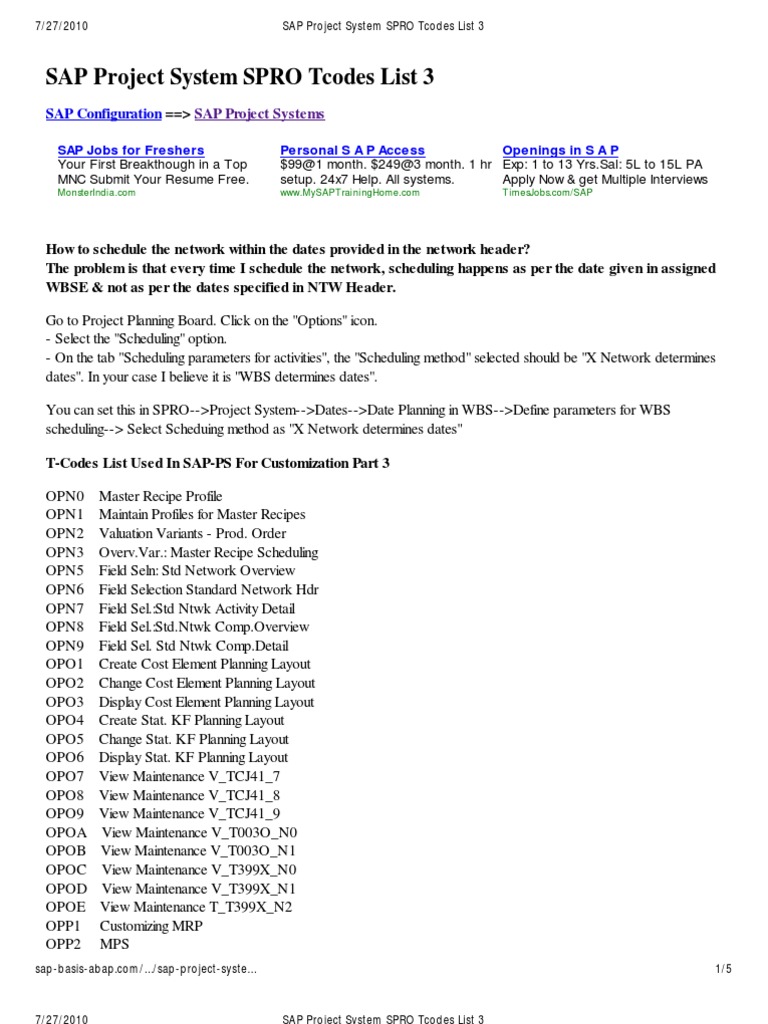 7/27/2010 SAP Project System SPRO Tcodes List 3

SAP Project System SPRO Tcodes List 3

SAP Configuration ==> SAP Project Systems

SAP Jobs for Freshers
Your First Breakthough in a Top MNC Submit Your Resume Free.
MonsterIndia.com

Personal S A P Access
$99@1 month. $249@3 month. 1 hr setup. 24x7 Help. All systems.
www.MySAPTrainingHome.com

Openings in S A P
Exp: 1 to 13 Yrs.Sal: 5L to 15L PA Apply Now & get Multiple Interviews
TimesJobs.com/SAP

How to schedule the network within the dates provided in the network header?
The problem is that every time I schedule the network, scheduling happens as per the date given in assigned WBSE & not as per the dates specified in NTW Header.

Go to Project Planning Board. Click on the "Options" icon.
- Select the "Scheduling" option.
- On the tab "Scheduling parameters for activities", the "Scheduling method" selected should be "X Network determines dates". In your case I believe it is "WBS determines dates".

You can set this in SPRO-->Project System-->Dates-->Date Planning in WBS-->Define parameters for WBS scheduling--> Select Scheduing method as "X Network determines dates"

T-Codes List Used In SAP-PS For Customization Part 3

OPN0 Master Recipe Profile
OPN1 Maintain Profiles for Master Recipes
OPN2 Valuation Variants - Prod. Order
OPN3 Overv.Var.: Master Recipe Scheduling
OPN5 Field Seln: Std Network Overview
OPN6 Field Selection Standard Network Hdr
OPN7 Field Sel.:Std Ntwk Activity Detail
OPN8 Field Sel.:Std.Ntwk Comp.Overview
OPN9 Field Sel. Std Ntwk Comp.Detail
OPO1 Create Cost Element Planning Layout
OPO2 Change Cost Element Planning Layout
OPO3 Display Cost Element Planning Layout
OPO4 Create Stat. KF Planning Layout
OPO5 Change Stat. KF Planning Layout
OPO6 Display Stat. KF Planning Layout
OPO7 View Maintenance V_TCJ41_7
OPO8 View Maintenance V_TCJ41_8
OPO9 View Maintenance V_TCJ41_9
OPOA View Maintenance V_T003O_N0
OPOB View Maintenance V_T003O_N1
OPOC View Maintenance V_T399X_N0
OPOD View Maintenance V_T399X_N1
OPOE View Maintenance T_T399X_N2
OPP1 Customizing MRP
OPP2 MPS

sap-basis-abap.com/.../sap-project-syste... 1/5

7/27/2010 SAP Project System SPRO Tcodes List 3